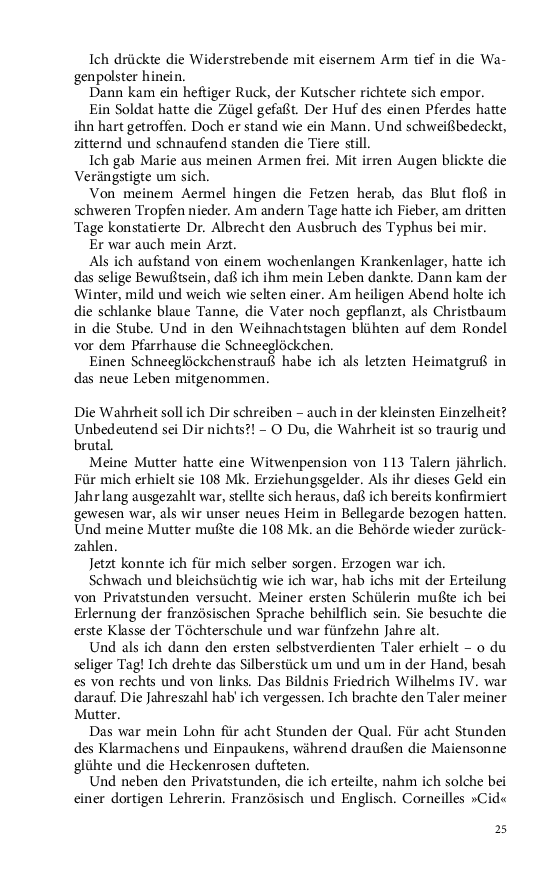 Ich drückte die Widerstrebende mit eisernem Arm tief in die Wagenpolster hinein.

Dann kam ein heftiger Ruck, der Kutscher richtete sich empor.

Ein Soldat hatte die Zügel gefaßt. Der Huf des einen Pferdes hatte ihn hart getroffen. Doch er stand wie ein Mann. Und schweißbedeckt, zitternd und schnaufend standen die Tiere still.

Ich gab Marie aus meinen Armen frei. Mit irren Augen blickte die Verängstigte um sich.

Von meinem Aermel hingen die Fetzen herab, das Blut floß in schweren Tropfen nieder. Am andern Tage hatte ich Fieber, am dritten Tage konstatierte Dr. Albrecht den Ausbruch des Typhus bei mir.

Er war auch mein Arzt.

Als ich aufstand von einem wochenlangen Krankenlager, hatte ich das selige Bewußtsein, daß ich ihm mein Leben dankte. Dann kam der Winter, mild und weich wie selten einer. Am heiligen Abend holte ich die schlanke blaue Tanne, die Vater noch gepflanzt, als Christbaum in die Stube. Und in den Weihnachtstagen blühten auf dem Rondel vor dem Pfarrhause die Schneeglöckchen.

Einen Schneeglöckchenstrauß habe ich als letzten Heimatgruß in das neue Leben mitgenommen.

Die Wahrheit soll ich Dir schreiben – auch in der kleinsten Einzelheit? Unbedeutend sei Dir nichts?! – O Du, die Wahrheit ist so traurig und brutal.

Meine Mutter hatte eine Witwenpension von 113 Talern jährlich. Für mich erhielt sie 108 Mk. Erziehungsgelder. Als ihr dieses Geld ein Jahr lang ausgezahlt war, stellte sich heraus, daß ich bereits konfirmiert gewesen war, als wir unser neues Heim in Bellegarde bezogen hatten. Und meine Mutter mußte die 108 Mk. an die Behörde wieder zurückzahlen.

Jetzt konnte ich für mich selber sorgen. Erzogen war ich.

Schwach und bleichsüchtig wie ich war, hab ichs mit der Erteilung von Privatstunden versucht. Meiner ersten Schülerin mußte ich bei Erlernung der französischen Sprache behilflich sein. Sie besuchte die erste Klasse der Töchterschule und war fünfzehn Jahre alt.

Und als ich dann den ersten selbstverdienten Taler erhielt – o du seliger Tag! Ich drehte das Silberstück um und um in der Hand, besah es von rechts und von links. Das Bildnis Friedrich Wilhelms IV. war darauf. Die Jahreszahl hab' ich vergessen. Ich brachte den Taler meiner Mutter.

Das war mein Lohn für acht Stunden der Qual. Für acht Stunden des Klarmachens und Einpaukens, während draußen die Maiensonne glühte und die Heckenrosen dufteten.

Und neben den Privatstunden, die ich erteilte, nahm ich solche bei einer dortigen Lehrerin. Französisch und Englisch. Corneilles »Cid«

25